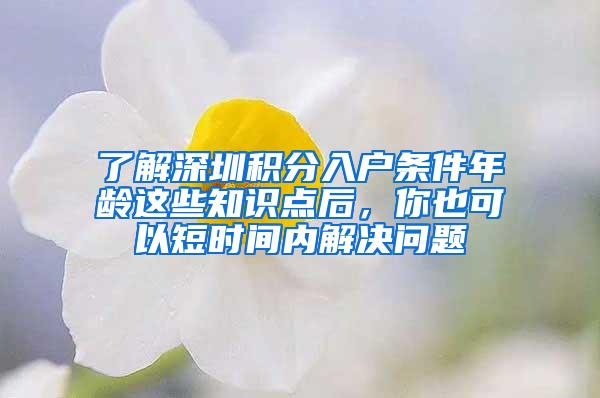 了解深圳积分入户条件年龄这些知识点后，你也可以短时间内解决问题